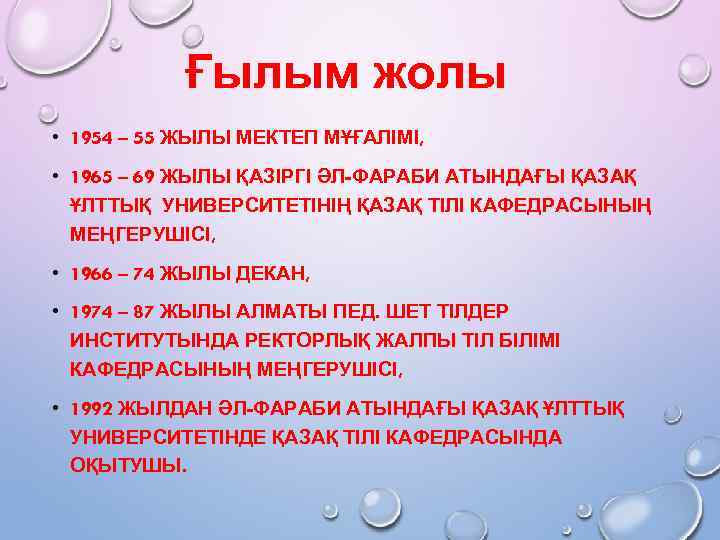 Ғылым жолы

• 1954 – 55 ЖЫЛЫ МЕКТЕП МҰҒАЛІМІ,

• 1965 – 69 ЖЫЛЫ ҚАЗІРГІ ӘЛ-ФАРАБИ АТЫНДАҒЫ ҚАЗАҚ ҰЛТТЫҚ УНИВЕРСИТЕТІНІҢ ҚАЗАҚ ТІЛІ КАФЕДРАСЫНЫҢ МЕҢГЕРУШІСІ,

• 1966 – 74 ЖЫЛЫ ДЕКАН,

• 1974 – 87 ЖЫЛЫ АЛМАТЫ ПЕД. ШЕТ ТІЛДЕР ИНСТИТУТЫНДА РЕКТОРЛЫҚ ЖАЛПЫ ТІЛ БІЛІМІ КАФЕДРАСЫНЫҢ МЕҢГЕРУШІСІ,

• 1992 ЖЫЛДАН ӘЛ-ФАРАБИ АТЫНДАҒЫ ҚАЗАҚ ҰЛТТЫҚ УНИВЕРСИТЕТІНДЕ ҚАЗАҚ ТІЛІ КАФЕДРАСЫНДА ОҚЫТУШЫ.